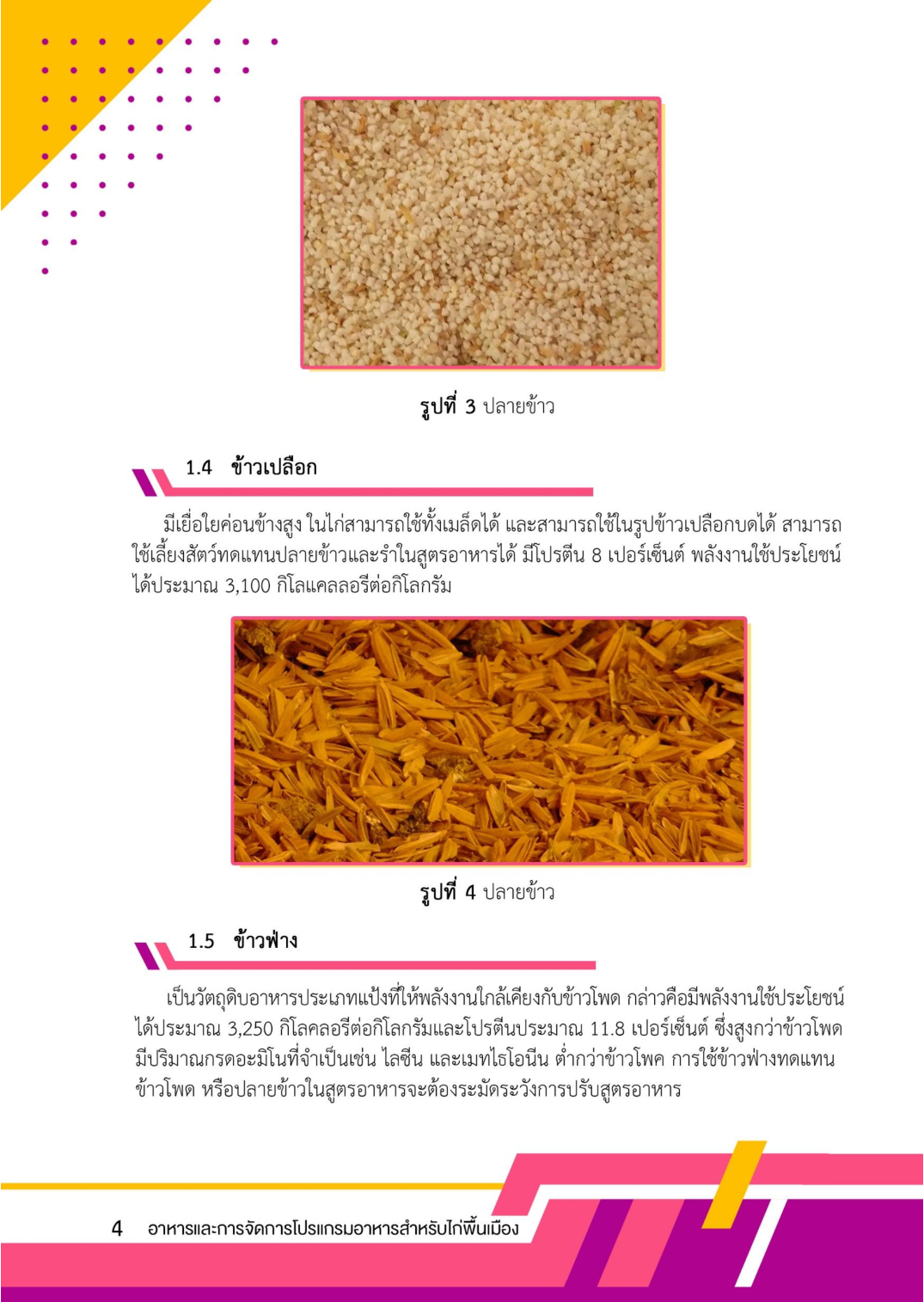 รูปที่ 3 ปลายข้าว

1.4 ข้าวเปลือก

มีเยื่อใยค่อนข้างสูง ในไก่สามารถใช้ทั้งเมล็ดได้ และสามารถใช้ในรูปข้าวเปลือกบดได้ สามารถใช้เลี้ยงสัตว์ทดแทนปลายข้าวและรำในสูตรอาหารได้ มีโปรตีน 8 เปอร์เซ็นต์ พลังงานใช้ประโยชน์ได้ประมาณ 3,100 กิโลแคลลอรีต่อกิโลกรัม

รูปที่ 4 ปลายข้าว

1.5 ข้าวฟ่าง

เป็นวัตถุดิบอาหารประเภทแป้งที่ให้พลังงานใกล้เคียงกับข้าวโพด กล่าวคือมีพลังงานใช้ประโยชน์ได้ประมาณ 3,250 กิโลคลอรีต่อกิโลกรัมและโปรตีนประมาณ 11.8 เปอร์เซ็นต์ ซึ่งสูงกว่าข้าวโพด มีปริมาณกรดอะมิโนที่จำเป็นเช่น ไลซีน และเมทไธโอนีน ต่ำกว่าข้าวโพค การใช้ข้าวฟ่างทดแทนข้าวโพด หรือปลายข้าวในสูตรอาหารจะต้องระมัดระวังการปรับสูตรอาหาร

4 อาหารและการจัดการโปรแกรมอาหารสำหรับไก่พื้นเมือง